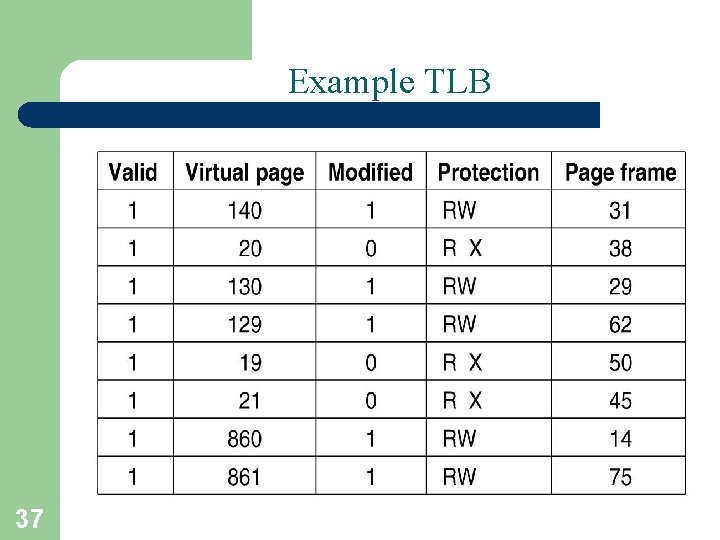 Example TLB

| Valid | Virtual page | Modified | Protection | Page frame |
|---|---|---|---|---|
| 1 | 140 | 1 | RW | 31 |
| 1 | 20 | 0 | R X | 38 |
| 1 | 130 | 1 | RW | 29 |
| 1 | 129 | 1 | RW | 62 |
| 1 | 19 | 0 | R X | 50 |
| 1 | 21 | 0 | R X | 45 |
| 1 | 860 | 1 | RW | 14 |
| 1 | 861 | 1 | RW | 75 |

37